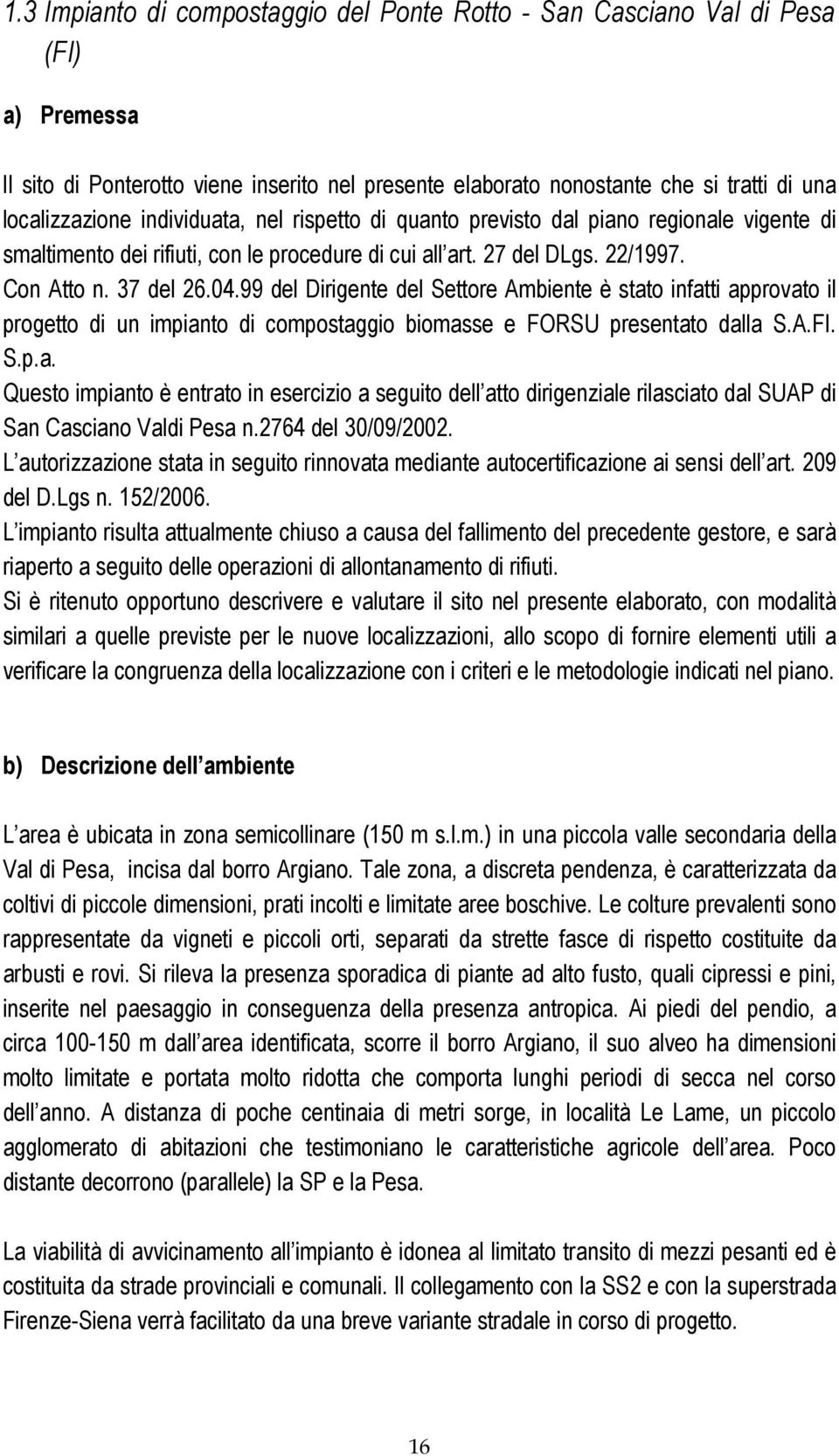 1.3 Impianto di compostaggio del Ponte Rotto - San Casciano Val di Pesa (FI)

a) Premessa

Il sito di Ponterotto viene inserito nel presente elaborato nonostante che si tratti di una localizzazione individuata, nel rispetto di quanto previsto dal piano regionale vigente di smaltimento dei rifiuti, con le procedure di cui all art. 27 del DLgs. 22/1997.
Con Atto n. 37 del 26.04.99 del Dirigente del Settore Ambiente è stato infatti approvato il progetto di un impianto di compostaggio biomasse e FORSU presentato dalla S.A.FI. S.p.a.
Questo impianto è entrato in esercizio a seguito dell atto dirigenziale rilasciato dal SUAP di San Casciano Valdi Pesa n.2764 del 30/09/2002.
L autorizzazione stata in seguito rinnovata mediante autocertificazione ai sensi dell art. 209 del D.Lgs n. 152/2006.
L impianto risulta attualmente chiuso a causa del fallimento del precedente gestore, e sarà riaperto a seguito delle operazioni di allontanamento di rifiuti.
Si è ritenuto opportuno descrivere e valutare il sito nel presente elaborato, con modalità similari a quelle previste per le nuove localizzazioni, allo scopo di fornire elementi utili a verificare la congruenza della localizzazione con i criteri e le metodologie indicati nel piano.

b) Descrizione dell ambiente

L area è ubicata in zona semicollinare (150 m s.l.m.) in una piccola valle secondaria della Val di Pesa, incisa dal borro Argiano. Tale zona, a discreta pendenza, è caratterizzata da coltivi di piccole dimensioni, prati incolti e limitate aree boschive. Le colture prevalenti sono rappresentate da vigneti e piccoli orti, separati da strette fasce di rispetto costituite da arbusti e rovi. Si rileva la presenza sporadica di piante ad alto fusto, quali cipressi e pini, inserite nel paesaggio in conseguenza della presenza antropica. Ai piedi del pendio, a circa 100-150 m dall area identificata, scorre il borro Argiano, il suo alveo ha dimensioni molto limitate e portata molto ridotta che comporta lunghi periodi di secca nel corso dell anno. A distanza di poche centinaia di metri sorge, in località Le Lame, un piccolo agglomerato di abitazioni che testimoniano le caratteristiche agricole dell area. Poco distante decorrono (parallele) la SP e la Pesa.

La viabilità di avvicinamento all impianto è idonea al limitato transito di mezzi pesanti ed è costituita da strade provinciali e comunali. Il collegamento con la SS2 e con la superstrada Firenze-Siena verrà facilitato da una breve variante stradale in corso di progetto.

16